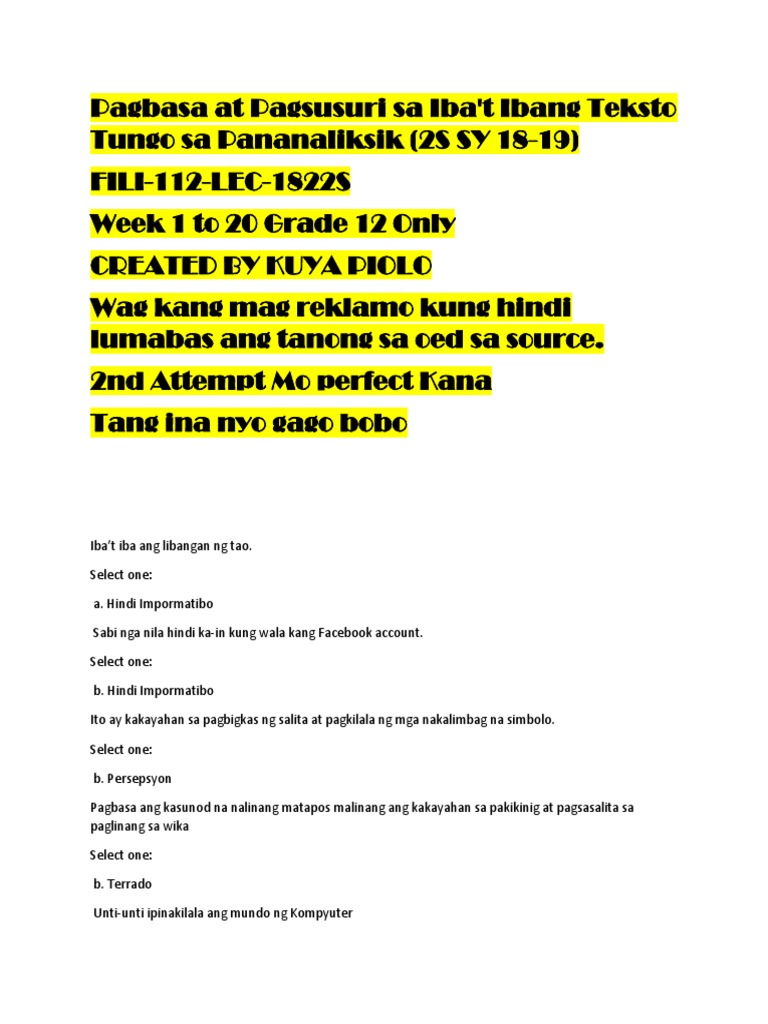 Pagbasa at Pagsusuri sa Iba't Ibang Teksto Tungo sa Pananaliksik (2S SY 18-19)

FILI-112-LEC-1822S

Week 1 to 20 Grade 12 Only

CREATED BY KUYA PIOLO

Wag kang mag reklamo kung hindi lumabas ang tanong sa oed sa source.

2nd Attempt Mo perfect Kana

Tang ina nyo gago bobo

Iba't iba ang libangan ng tao.

Select one:

a. Hindi Impormatibo

Sabi nga nila hindi ka-in kung wala kang Facebook account.

Select one:

b. Hindi Impormatibo

Ito ay kakayahan sa pagbigkas ng salita at pagkilala ng mga nakalimbag na simbolo.

Select one:

b. Persepsyon

Pagbasa ang kasunod na nalinang matapos malinang ang kakayahan sa pakikinig at pagsasalita sa paglinang sa wika

Select one:

b. Terrado

Unti-unti ipinakilala ang mundo ng Kompyuter